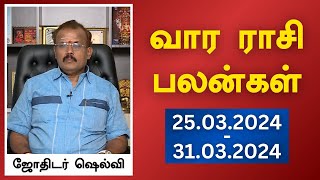 வார ராசி பலன்கள்

25.03.2024
-
31.03.2024

ஜோதிடர் ஷெல்வி